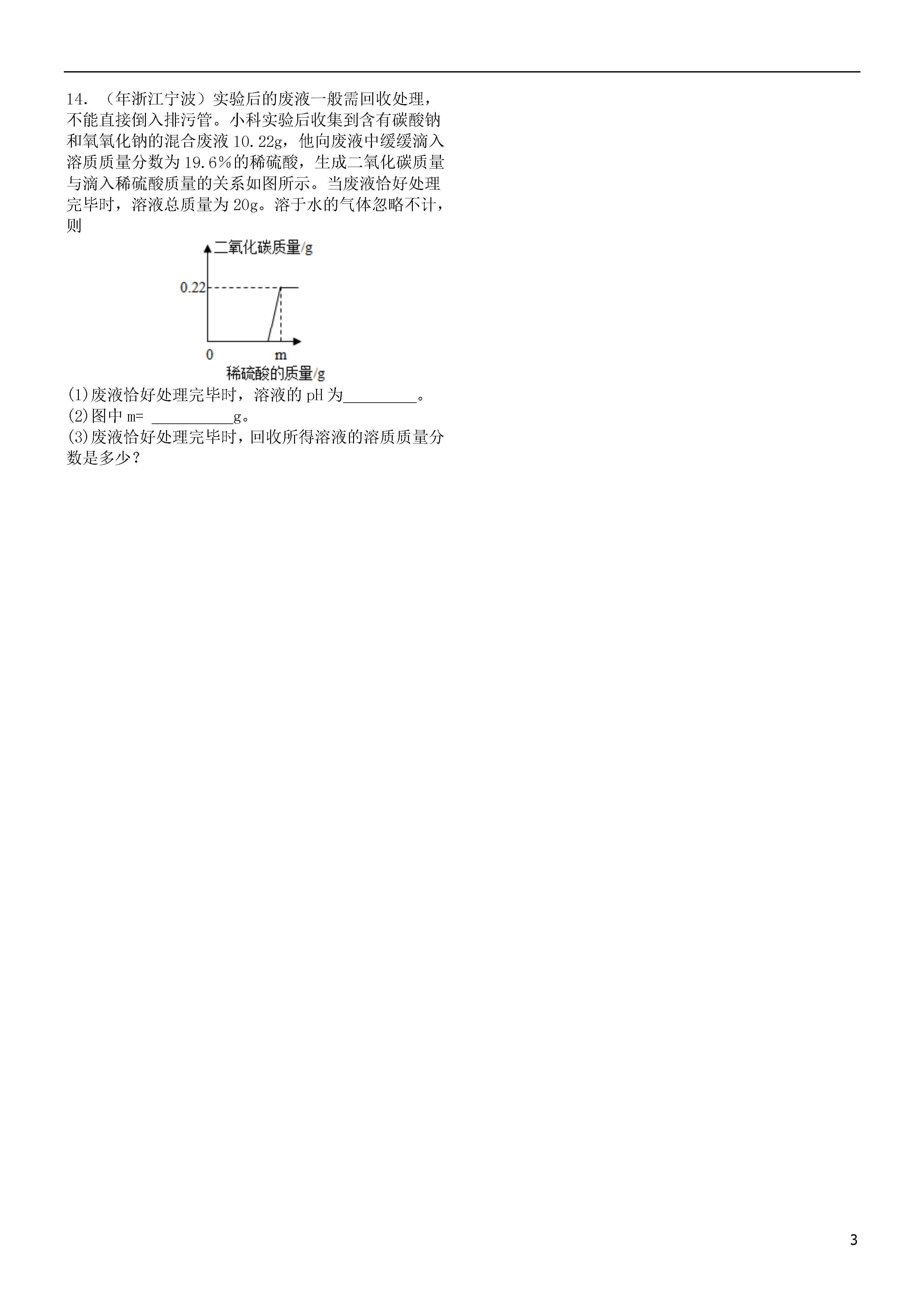 14. （年浙江宁波）实验后的废液一般需回收处理，不能直接倒入排污管。小科实验后收集到含有碳酸钠和氧氧化钠的混合废液 10.22g，他向废液中缓缓滴入溶质质量分数为 19.6%的稀硫酸，生成二氧化碳质量与滴入稀硫酸质量的关系如图所示。当废液恰好处理完毕时，溶液总质量为 20g。溶于水的气体忽略不计，则

二氧化碳质量/g
0.22
0
m
稀硫酸的质量/g

(1)废液恰好处理完毕时，溶液的 pH 为_________。
(2)图中 m= __________g。
(3)废液恰好处理完毕时，回收所得溶液的溶质质量分数是多少？

3